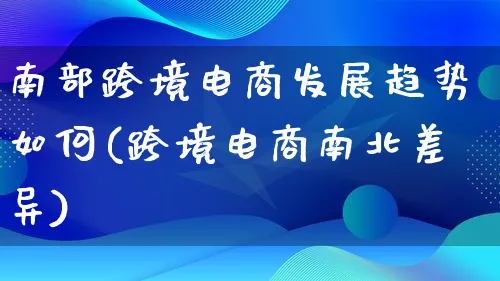 南部跨境电商发展趋势如何(跨境电商南北差异)